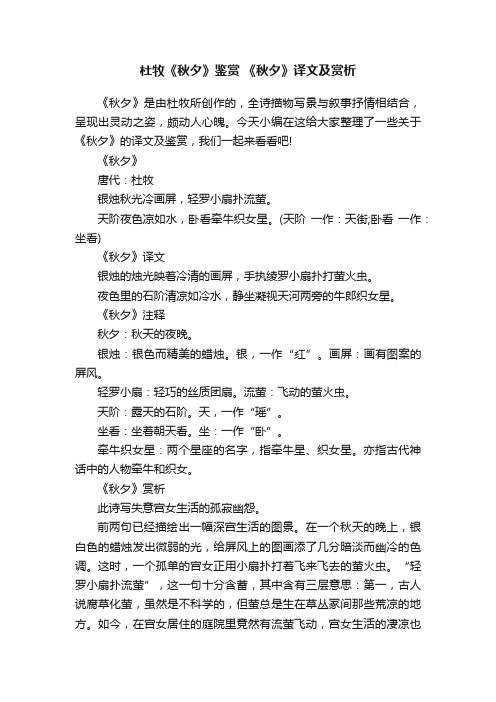 杜牧《秋夕》鉴赏 《秋夕》译文及赏析

《秋夕》是由杜牧所创作的，全诗描物写景与叙事抒情相结合，呈现出灵动之姿，颇动人心魄。今天小编在这给大家整理了一些关于《秋夕》的译文及鉴赏，我们一起来看看吧!

《秋夕》

唐代：杜牧

银烛秋光冷画屏，轻罗小扇扑流萤。

天阶夜色凉如水，卧看牵牛织女星。(天阶 一作：天街;卧看 一作：坐看)

《秋夕》译文

银烛的烛光映着冷清的画屏，手执绫罗小扇扑打萤火虫。

夜色里的石阶清凉如冷水，静坐凝视天河两旁的牛郎织女星。

《秋夕》注释

秋夕：秋天的夜晚。

银烛：银色而精美的蜡烛。银，一作“红”。画屏：画有图案的屏风。

轻罗小扇：轻巧的丝质团扇。流萤：飞动的萤火虫。

天阶：露天的石阶。天，一作“瑶”。

坐看：坐着朝天看。坐：一作“卧”。

牵牛织女星：两个星座的名字，指牵牛星、织女星。亦指古代神话中的人物牵牛和织女。

《秋夕》赏析

此诗写失意宫女生活的孤寂幽怨。

前两句已经描绘出一幅深宫生活的图景。在一个秋天的晚上，银白色的蜡烛发出微弱的光，给屏风上的图画添了几分暗淡而幽冷的色调。这时，一个孤单的宫女正用小扇扑打着飞来飞去的萤火虫。“轻罗小扇扑流萤”，这一句十分含蓄，其中含有三层意思：第一，古人说腐草化萤，虽然是不科学的，但萤总是生在草丛冢间那些荒凉的地方。如今，在宫女居住的庭院里竟然有流萤飞动，宫女生活的凄凉也